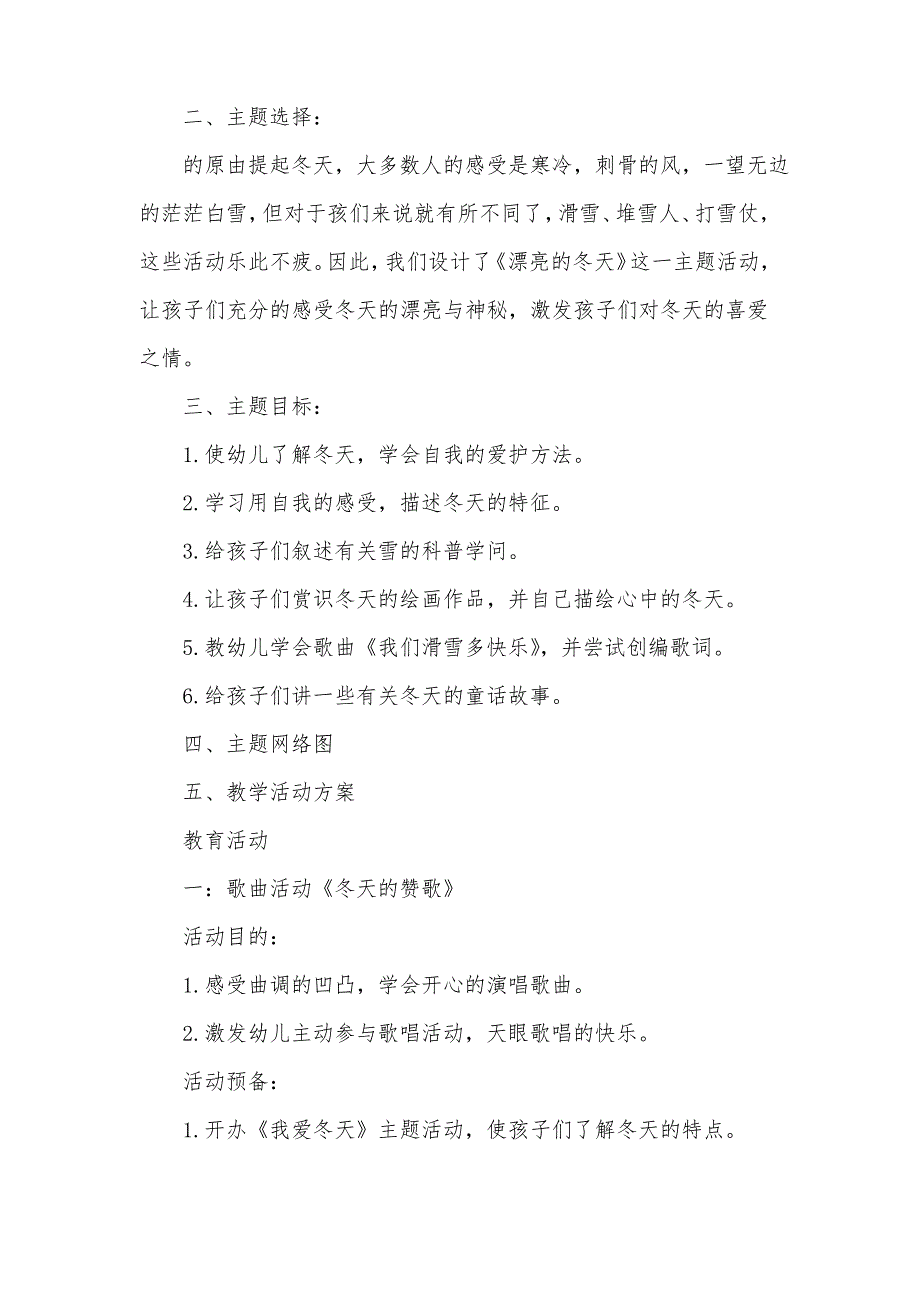 二、主题选择：

的原由提起冬天，大多数人的感受是寒冷，刺骨的风，一望无边的茫茫白雪，但对于孩们来说就有所不同了，滑雪、堆雪人、打雪仗，这些活动乐此不疲。因此，我们设计了《漂亮的冬天》这一主题活动，让孩子们充分的感受冬天的漂亮与神秘，激发孩子们对冬天的喜爱之情。

三、主题目标：

1.使幼儿了解冬天，学会自我的爱护方法。

2.学习用自我的感受，描述冬天的特征。

3.给孩子们叙述有关雪的科普学问。

4.让孩子们赏识冬天的绘画作品，并自己描绘心中的冬天。

5.教幼儿学会歌曲《我们滑雪多快乐》，并尝试创编歌词。

6.给孩子们讲一些有关冬天的童话故事。

四、主题网络图

五、教学活动方案

教育活动

一：歌曲活动《冬天的赞歌》

活动目的：

1.感受曲调的凹凸，学会开心的演唱歌曲。

2.激发幼儿主动参与歌唱活动，天眼歌唱的快乐。

活动预备：

1.开办《我爱冬天》主题活动，使孩子们了解冬天的特点。